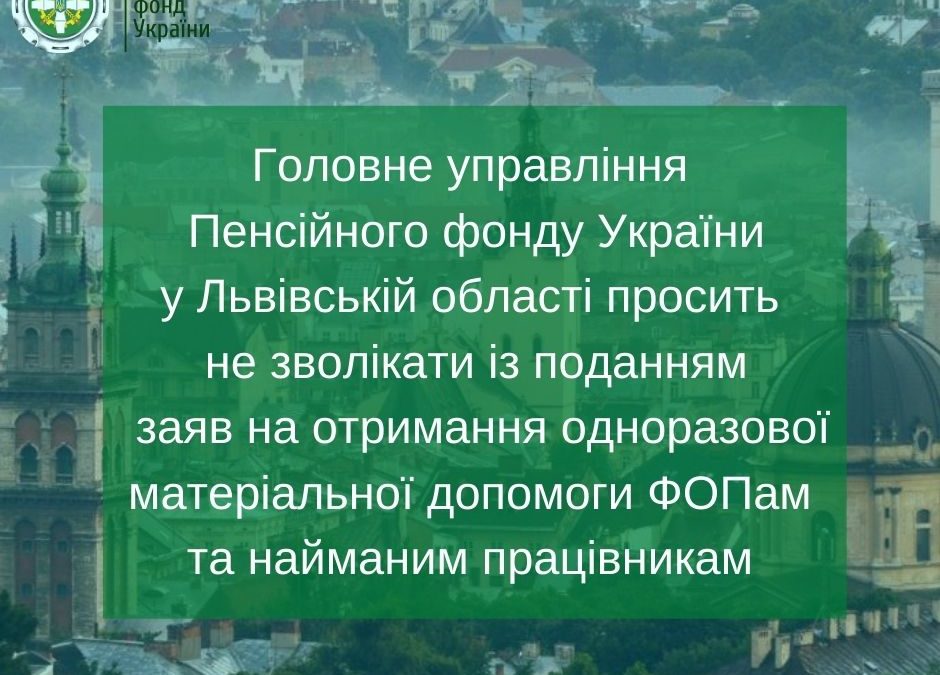 фонд
України

Головне управління Пенсійного фонду України у Львівській області просить не зволікати із поданням заяв на отримання одноразової матеріальної допомоги ФОПам та найманим працівникам